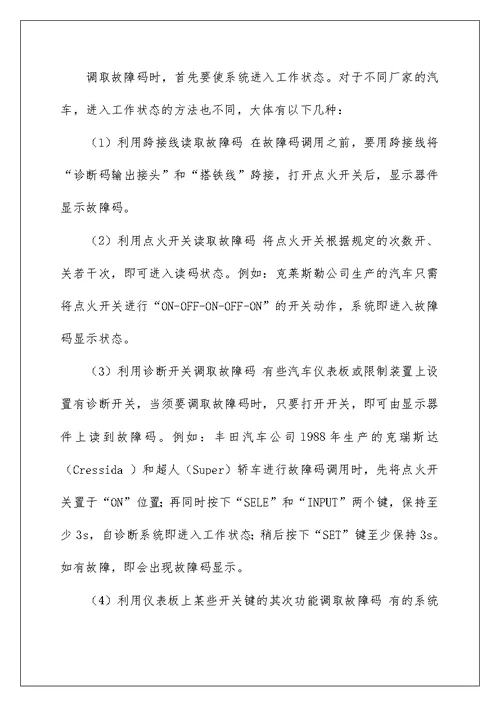 调取故障码时，首先要使系统进入工作状态。对于不同厂家的汽车，进入工作状态的方法也不同，大体有以下几种：

（1）利用跨接线读取故障码 在故障码调用之前，要用跨接线将“诊断码输出接头”和“搭铁线”跨接，打开点火开关后，显示器件显示故障码。

（2）利用点火开关读取故障码 将点火开关根据规定的次数开、关若干次，即可进入读码状态。例如：克莱斯勒公司生产的汽车只需将点火开关进行“ON-OFF-ON-OFF-ON”的开关动作，系统即进入故障码显示状态。

（3）利用诊断开关调取故障码 有些汽车仪表板或限制装置上设置有诊断开关，当须要调取故障码时，只要打开开关，即可由显示器件上读到故障码。例如：丰田汽车公司 1988 年生产的克瑞斯达（Cressida ）和超人（Super）轿车进行故障码调用时，先将点火开关置于“ON”位置；再同时按下“SELE”和“INPUT”两个键，保持至少 3s，自诊断系统即进入工作状态；稍后按下“SET”键至少保持 3s。如有故障，即会出现故障码显示。

（4）利用仪表板上某些开关键的其次功能调取故障码 有的系统